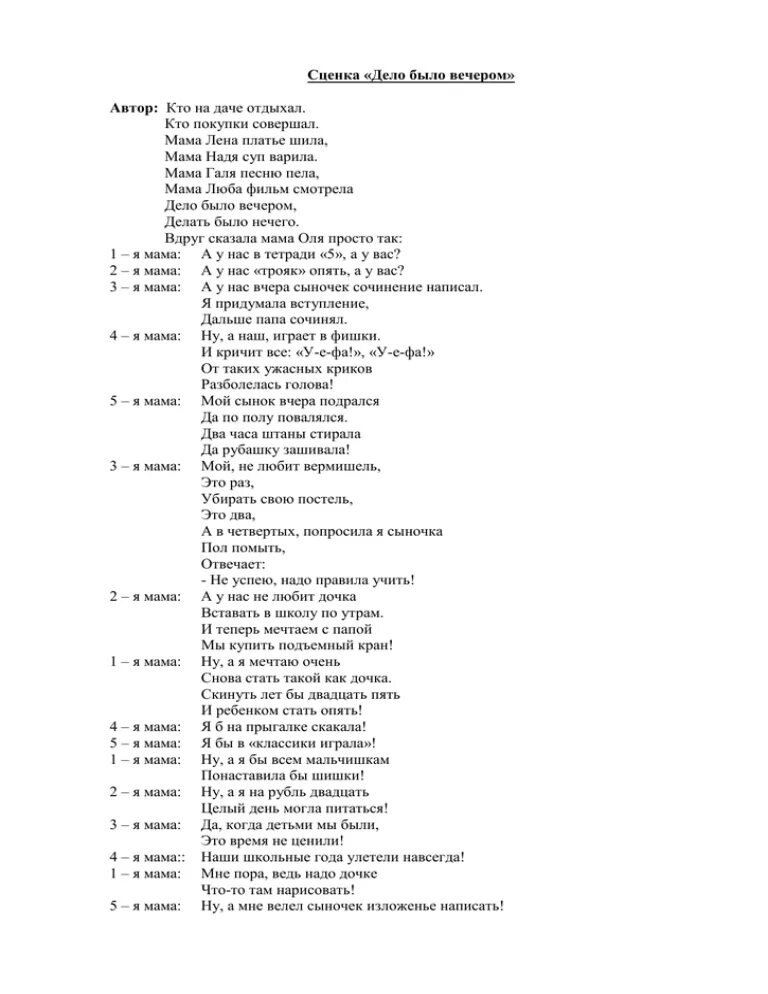 Сценка «Дело было вечером»

Автор: Кто на даче отдыхал.
Кто покупки совершал.
Мама Лена платье шила,
Мама Надя суп варила.
Мама Галя песню пела,
Мама Люба фильм смотрела
Дело было вечером,
Делать было нечего.
Вдруг сказала мама Оля просто так:
1 – я мама: А у нас в тетради «5», а у вас?
2 – я мама: А у нас «трояк» опять, а у вас?
3 – я мама: А у нас вчера сыночек сочинение написал.
Я придумала вступление,
Дальше папа сочинял.
4 – я мама: Ну, а наш, играет в фишки.
И кричит все: «У-е-фа!», «У-е-фа!»
От таких ужасных криков
Разболелась голова!
5 – я мама: Мой сынок вчера подрался
Да по полу повалялся.
Два часа штаны стирала
Да рубашку зашивала!
3 – я мама: Мой, не любит вермишель,
Это раз,
Убирать свою постель,
Это два,
А в четвертых, попросила я сыночка
Пол помыть,
Отвечает:
- Не успею, надо правила учить!
2 – я мама: А у нас не любит дочка
Вставать в школу по утрам.
И теперь мечтаем с папой
Мы купить подъемный кран!
1 – я мама: Ну, а я мечтаю очень
Снова стать такой как дочка.
Скинуть лет бы двадцать пять
И ребенком стать опять!
4 – я мама: Я б на прыгалке скакала!
5 – я мама: Я бы в «классики играла»!
1 – я мама: Ну, а я бы всем мальчишкам
Понаставила бы шишки!
2 – я мама: Ну, а я на рубль двадцать
Целый день могла питаться!
3 – я мама: Да, когда детьми мы были,
Это время не ценили!
4 – я мама:: Наши школьные года улетели навсегда!
1 – я мама: Мне пора, ведь надо дочке
Что-то там нарисовать!
5 – я мама: Ну, а мне велел сыночек изложенье написать!